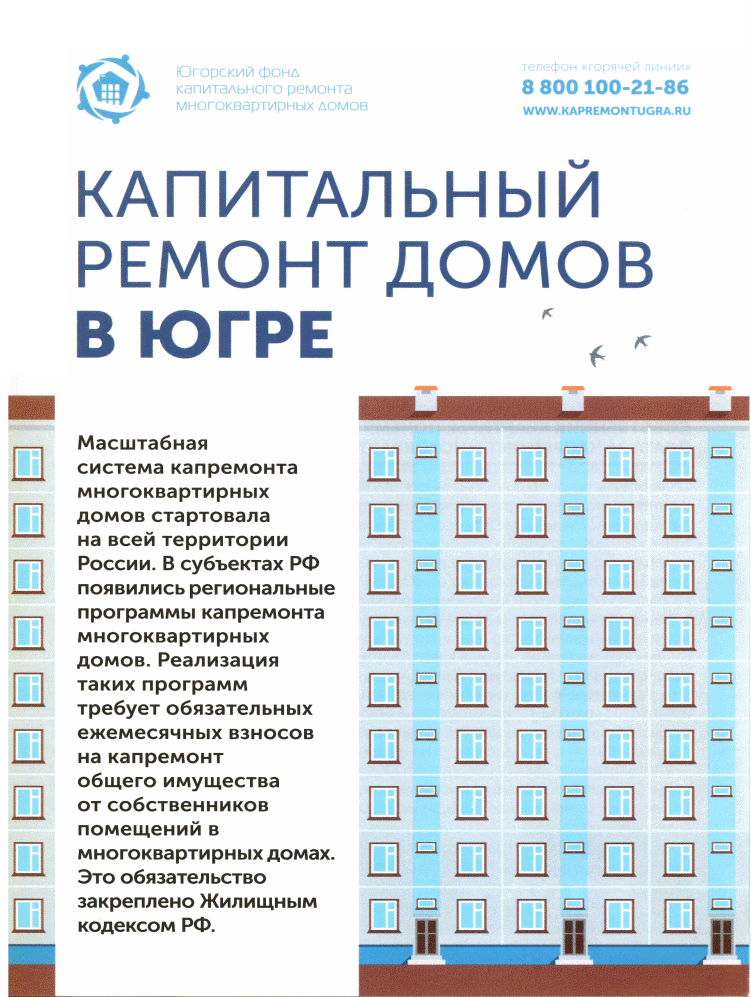 Югорский фонд капитального ремонта многоквартирных домов

телефон «горячей линии»
8 800 100-21-86
WWW.KAPREMONTUGRA.RU

КАПИТАЛЬНЫЙ РЕМОНТ ДОМОВ В ЮГРЕ

Масштабная система капремонта многоквартирных домов стартовала на всей территории России. В субъектах РФ появились региональные программы капремонта многоквартирных домов. Реализация таких программ требует обязательных ежемесячных взносов на капремонт общего имущества от собственников помещений в многоквартирных домах. Это обязательство закреплено Жилищным кодексом РФ.